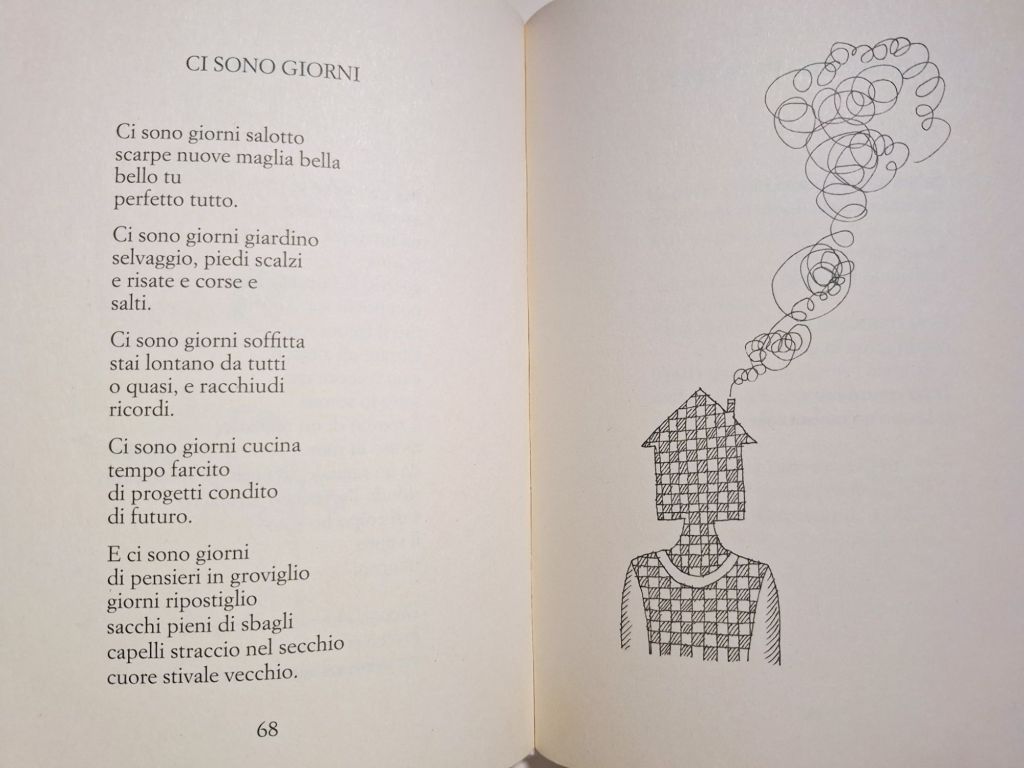 CI SONO GIORNI

Ci sono giorni salotto
scarpe nuove maglia bella
bello tu
perfetto tutto.

Ci sono giorni giardino
selvaggio, piedi scalzi
e risate e corse e
salti.

Ci sono giorni soffitta
stai lontano da tutti
o quasi, e racchiudi
ricordi.

Ci sono giorni cucina
tempo farcito
di progetti condito
di futuro.

E ci sono giorni
di pensieri in groviglio
giorni ripostiglio
sacchi pieni di sbagli
capelli straccio nel secchio
cuore stivale vecchio.

68